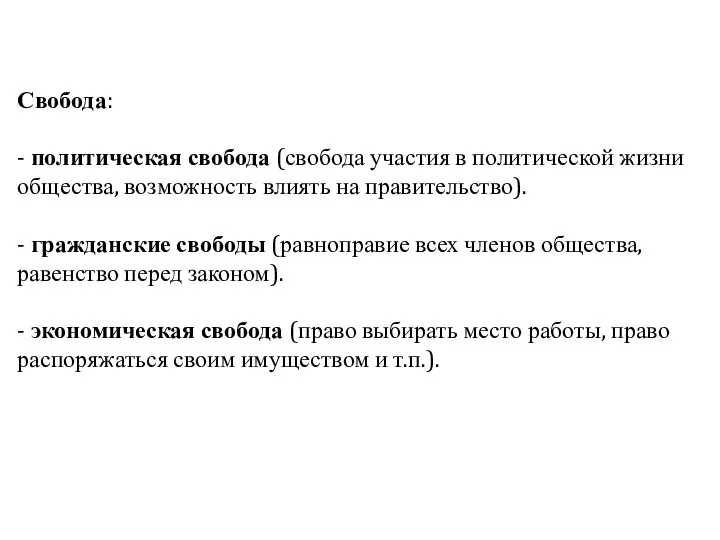 Свобода:

- политическая свобода (свобода участия в политической жизни общества, возможность влиять на правительство).

- гражданские свободы (равноправие всех членов общества, равенство перед законом).

- экономическая свобода (право выбирать место работы, право распоряжаться своим имуществом и т.п.).